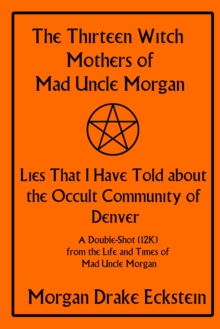 The Thirteen Witch Mothers of Mad Uncle Morgan

Lies That I Have Told about the Occult Community of Denver

A Double-Shot (12K) from the Life and Times of Mad Uncle Morgan

Morgan Drake Eckstein